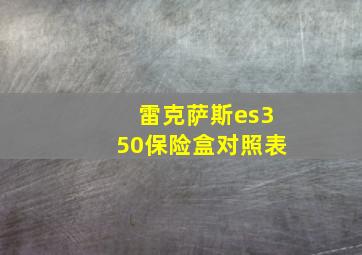 雷克萨斯es350保险盒对照表